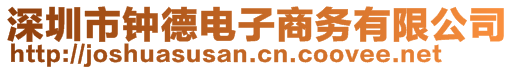 深圳市钟德电子商务有限公司
http://joshuasusan.cn.coovee.net